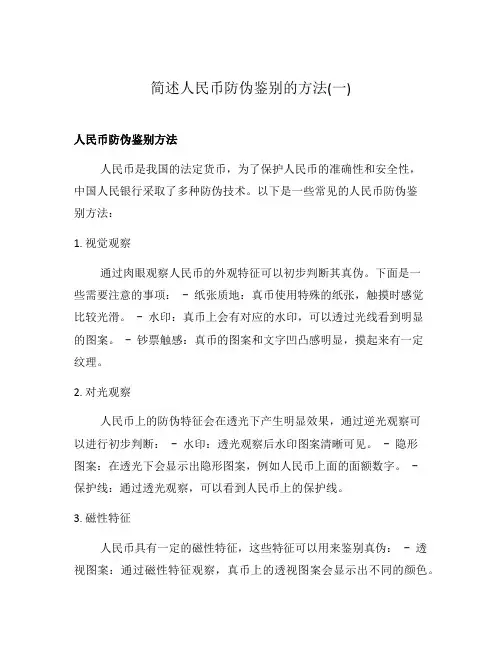 简述人民币防伪鉴别的方法(一)

人民币防伪鉴别方法

人民币是我国的法定货币，为了保护人民币的准确性和安全性，中国人民银行采取了多种防伪技术。以下是一些常见的人民币防伪鉴别方法：

1. 视觉观察

通过肉眼观察人民币的外观特征可以初步判断其真伪。下面是一些需要注意的事项： - 纸张质地：真币使用特殊的纸张，触摸时感觉比较光滑。 - 水印：真币上会有对应的水印，可以透过光线看到明显的图案。 - 钞票触感：真币的图案和文字凹凸感明显，摸起来有一定纹理。

2. 对光观察

人民币上的防伪特征会在透光下产生明显效果，通过逆光观察可以进行初步判断： - 水印：透光观察后水印图案清晰可见。 - 隐形图案：在透光下会显示出隐形图案，例如人民币上面的面额数字。 - 保护线：通过透光观察，可以看到人民币上的保护线。

3. 磁性特征

人民币具有一定的磁性特征，这些特征可以用来鉴别真伪： - 透视图案：通过磁性特征观察，真币上的透视图案会显示出不同的颜色。